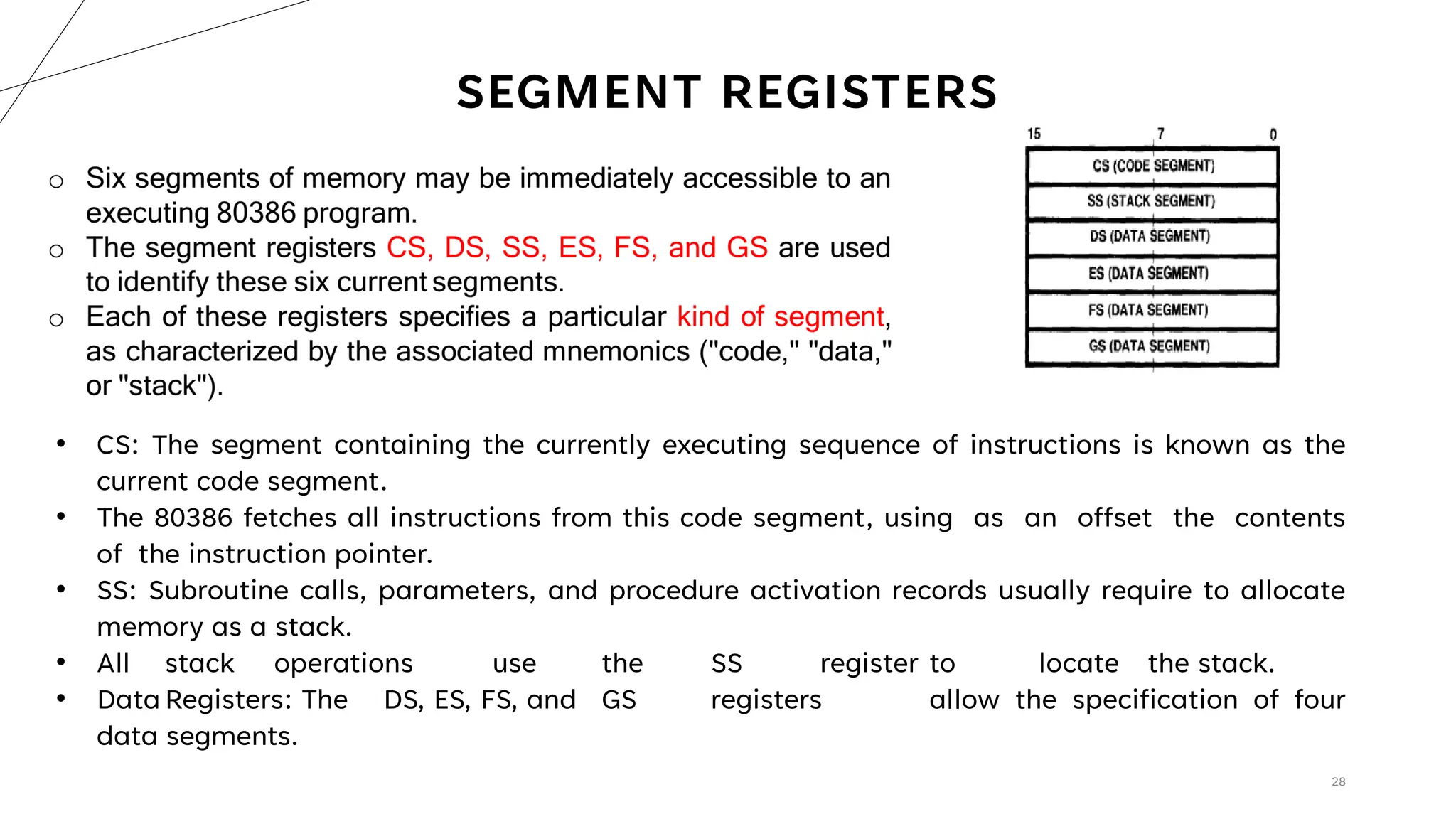 SEGMENT REGISTERS

o Six segments of memory may be immediately accessible to an executing 80386 program.
o The segment registers CS, DS, SS, ES, FS, and GS are used to identify these six current segments.
o Each of these registers specifies a particular kind of segment, as characterized by the associated mnemonics ("code," "data," or "stack").

15 7 0

CS (CODE SEGMENT)
SS (STACK SEGMENT)
DS (DATA SEGMENT)
ES (DATA SEGMENT)
FS (DATA SEGMENT)
GS (DATA SEGMENT)

• CS: The segment containing the currently executing sequence of instructions is known as the current code segment.
• The 80386 fetches all instructions from this code segment, using as an offset the contents of the instruction pointer.
• SS: Subroutine calls, parameters, and procedure activation records usually require to allocate memory as a stack.
• All stack operations use the SS register to locate the stack.
• Data Registers: The DS, ES, FS, and GS registers allow the specification of four data segments.

28